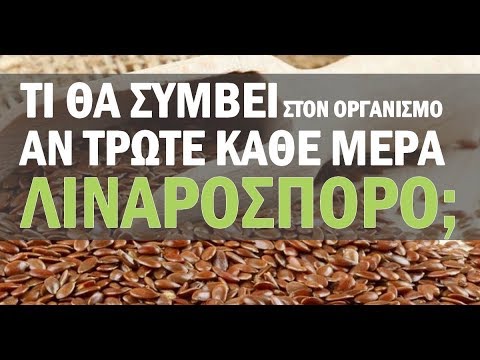 ΤΙ ΘΑ ΣΥΜΒΕΙ ΣΤΟΝ ΟΡΓΑΝΙΣΜΟ
ΑΝ ΤΡΩΤΕ ΚΑΘΕ ΜΕΡΑ
ΛΙΝΑΡΟΣΠΟΡΟ;